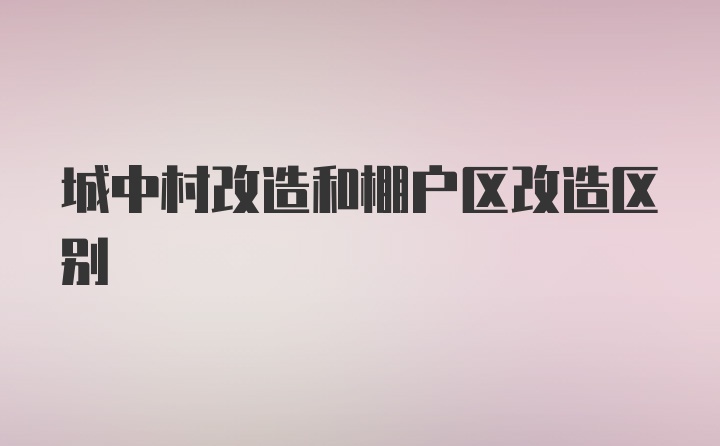 城中村改造和棚户区改造区别